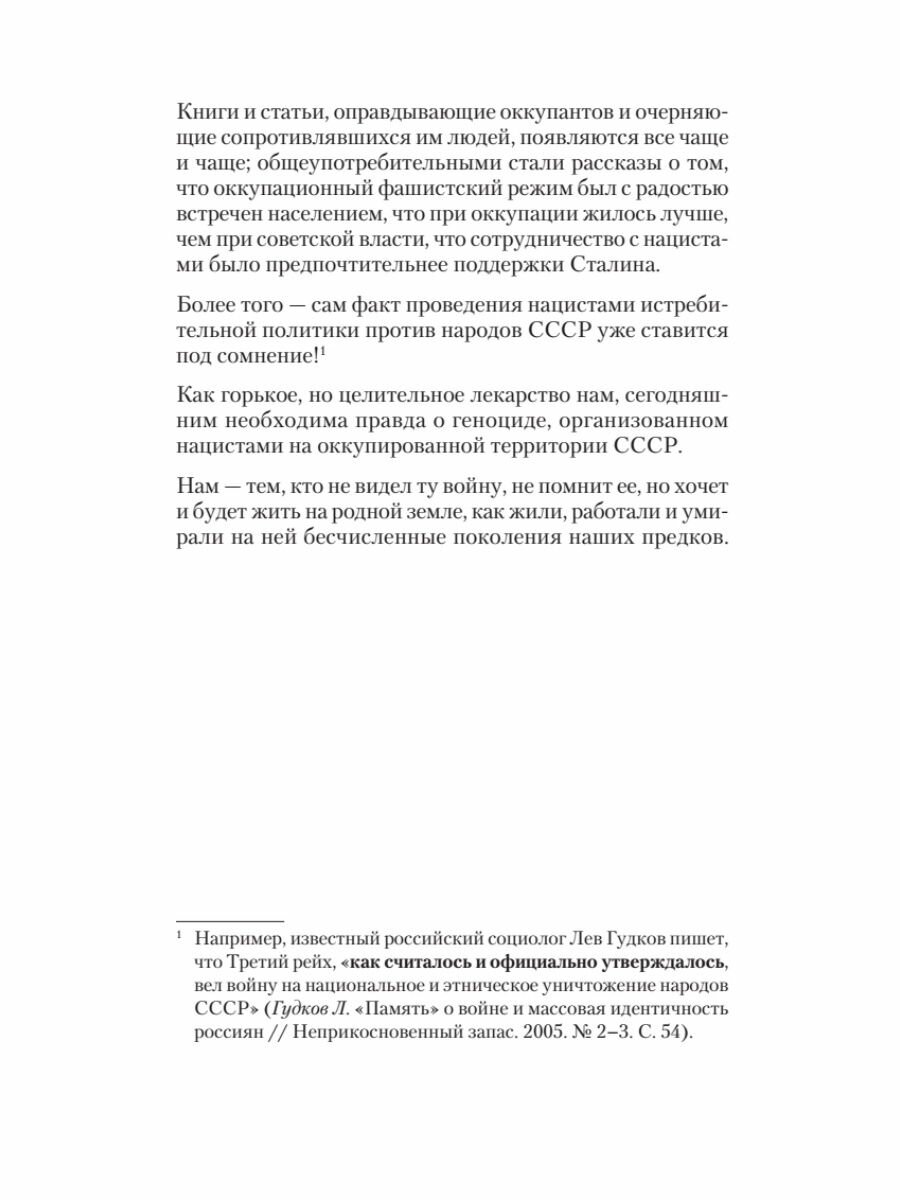 Книги и статьи, оправдывающие оккупантов и очерняющие сопротивлявшихся им людей, появляются все чаще и чаще; общеупотребительными стали рассказы о том, что оккупационный фашистский режим был с радостью встречен населением, что при оккупации жилось лучше, чем при советской власти, что сотрудничество с нацистами было предпочтительнее поддержки Сталина.

Более того — сам факт проведения нацистами истребительной политики против народов СССР уже ставится под сомнение!$^1$

Как горькое, но целительное лекарство нам, сегодняшним необходима правда о геноциде, организованном нацистами на оккупированной территории СССР.

Нам — тем, кто не видел ту войну, не помнит ее, но хочет и будет жить на родной земле, как жили, работали и умирали на ней бесчисленные поколения наших предков.

$^1$ Например, известный российский социолог Лев Гудков пишет, что Третий рейх, «как считалось и официально утверждалось, вел войну на национальное и этническое уничтожение народов СССР» (Гудков Л. «Память» о войне и массовая идентичность россиян // Неприкосновенный запас. 2005. № 2–3. С. 54).